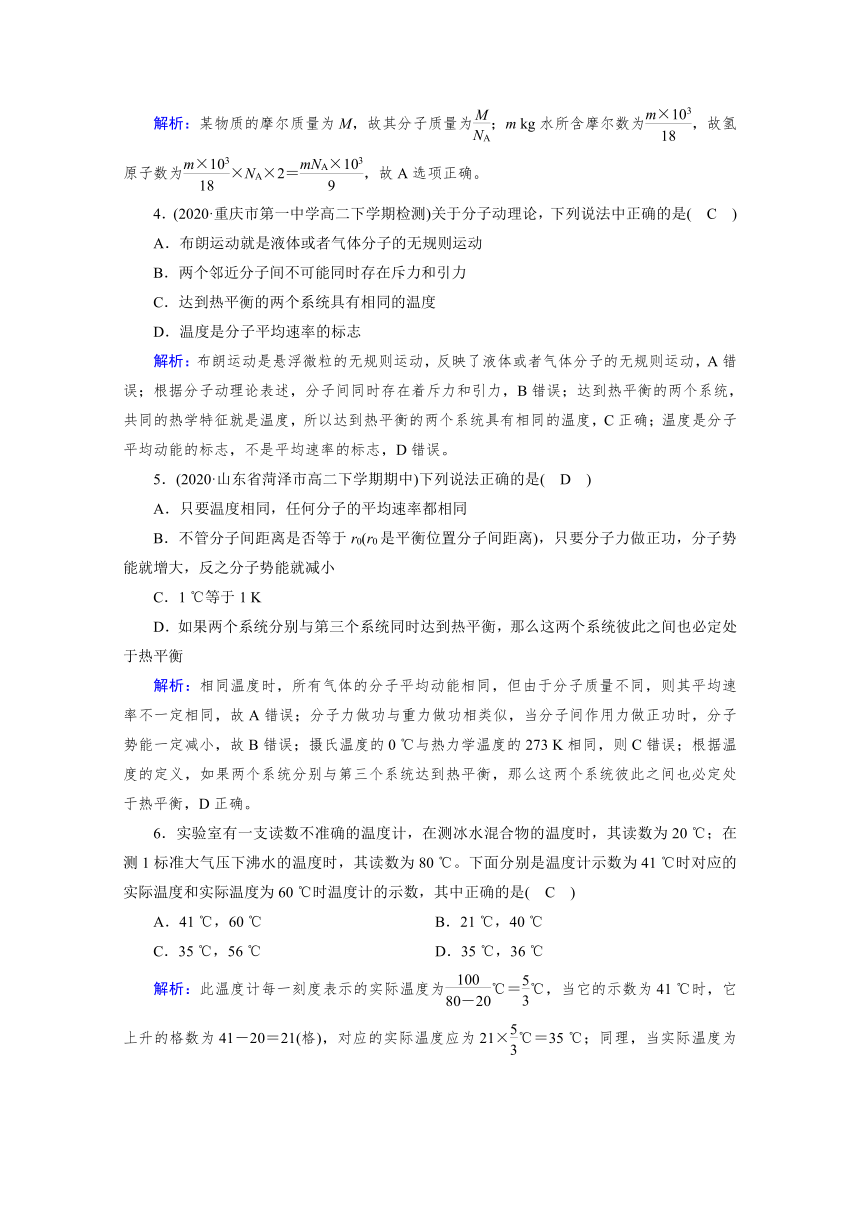 解析：某物质的摩尔质量为 $M$，故其分子质量为$\frac{M}{N_A}$；$m$ kg 水所含摩尔数为$\frac{m\times10^3}{18}$，故氢原子数为$\frac{m\times10^3}{18}\times N_A\times2=\frac{mN_A\times10^3}{9}$，故 A 选项正确。

4．(2020·重庆市第一中学高二下学期检测)关于分子动理论，下列说法中正确的是(　C　)

A．布朗运动就是液体或者气体分子的无规则运动

B．两个邻近分子间不可能同时存在斥力和引力

C．达到热平衡的两个系统具有相同的温度

D．温度是分子平均速率的标志

解析：布朗运动是悬浮微粒的无规则运动，反映了液体或者气体分子的无规则运动，A 错误；根据分子动理论表述，分子间同时存在着斥力和引力，B 错误；达到热平衡的两个系统，共同的热学特征就是温度，所以达到热平衡的两个系统具有相同的温度，C 正确；温度是分子平均动能的标志，不是平均速率的标志，D 错误。

5．(2020·山东省菏泽市高二下学期期中)下列说法正确的是(　D　)

A．只要温度相同，任何分子的平均速率都相同

B．不管分子间距离是否等于 $r_0$($r_0$ 是平衡位置分子间距离)，只要分子力做正功，分子势能就增大，反之分子势能就减小

C．1 ℃等于 1 K

D．如果两个系统分别与第三个系统同时达到热平衡，那么这两个系统彼此之间也必定处于热平衡

解析：相同温度时，所有气体的分子平均动能相同，但由于分子质量不同，则其平均速率不一定相同，故 A 错误；分子力做功与重力做功相类似，当分子间作用力做正功时，分子势能一定减小，故 B 错误；摄氏温度的 0 ℃与热力学温度的 273 K 相同，则 C 错误；根据温度的定义，如果两个系统分别与第三个系统达到热平衡，那么这两个系统彼此之间也必定处于热平衡，D 正确。

6．实验室有一支读数不准确的温度计，在测冰水混合物的温度时，其读数为 20 ℃；在测 1 标准大气压下沸水的温度时，其读数为 80 ℃。下面分别是温度计示数为 41 ℃时对应的实际温度和实际温度为 60 ℃时温度计的示数，其中正确的是(　C　)

A．41 ℃，60 ℃　　B．21 ℃，40 ℃

C．35 ℃，56 ℃　　D．35 ℃，36 ℃

解析：此温度计每一刻度表示的实际温度为$\frac{100}{80-20}$℃$=\frac{5}{3}$℃，当它的示数为 41 ℃时，它上升的格数为 41－20＝21(格)，对应的实际温度应为 $21\times\frac{5}{3}$℃＝35 ℃；同理，当实际温度为